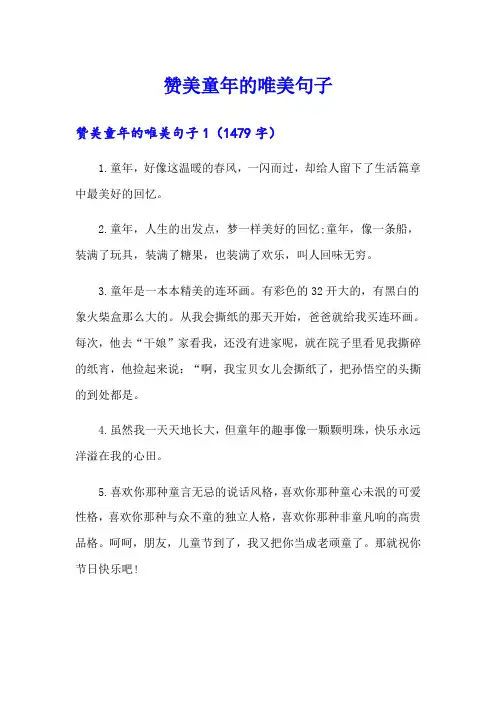 赞美童年的唯美句子

赞美童年的唯美句子1（1479字）

1.童年，好像这温暖的春风，一闪而过，却给人留下了生活篇章中最美好的回忆。

2.童年，人生的出发点，梦一样美好的回忆;童年，像一条船，装满了玩具，装满了糖果，也装满了欢乐，叫人回味无穷。

3.童年是一本本精美的连环画。有彩色的32开大的，有黑白的象火柴盒那么大的。从我会撕纸的那天开始，爸爸就给我买连环画。每次，他去“干娘”家看我，还没有进家呢，就在院子里看见我撕碎的纸宵，他捡起来说：“啊，我宝贝女儿会撕纸了，把孙悟空的头撕的到处都是。

4.虽然我一天天地长大，但童年的趣事像一颗颗明珠，快乐永远洋溢在我的心田。

5.喜欢你那种童言无忌的说话风格，喜欢你那种童心未泯的可爱性格，喜欢你那种与众不童的独立人格，喜欢你那种非童凡响的高贵品格。呵呵，朋友，儿童节到了，我又把你当成老顽童了。那就祝你节日快乐吧！